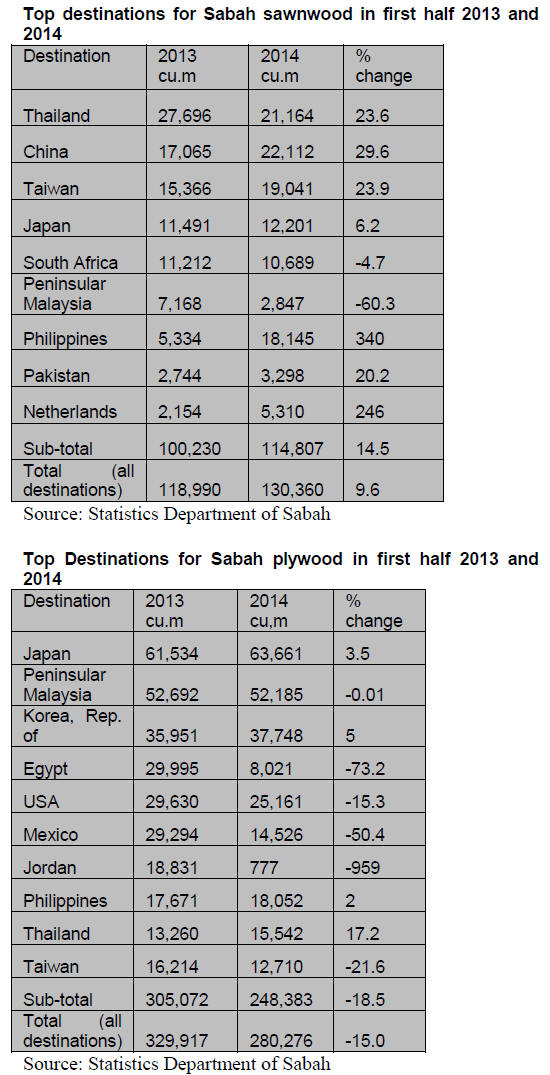 **Top destinations for Sabah sawnwood in first half 2013 and 2014**

| Destination | 2013 cu.m | 2014 cu.m | % change |
|---|---|---|---|
| Thailand | 27,696 | 21,164 | 23.6 |
| China | 17,065 | 22,112 | 29.6 |
| Taiwan | 15,366 | 19,041 | 23.9 |
| Japan | 11,491 | 12,201 | 6.2 |
| South Africa | 11,212 | 10,689 | -4.7 |
| Peninsular Malaysia | 7,168 | 2,847 | -60.3 |
| Philippines | 5,334 | 18,145 | 340 |
| Pakistan | 2,744 | 3,298 | 20.2 |
| Netherlands | 2,154 | 5,310 | 246 |
| Sub-total | 100,230 | 114,807 | 14.5 |
| Total (all destinations) | 118,990 | 130,360 | 9.6 |

Source: Statistics Department of Sabah

**Top Destinations for Sabah plywood in first half 2013 and 2014**

| Destination | 2013 cu.m | 2014 cu,m | % change |
|---|---|---|---|
| Japan | 61,534 | 63,661 | 3.5 |
| Peninsular Malaysia | 52,692 | 52,185 | -0.01 |
| Korea, Rep. of | 35,951 | 37,748 | 5 |
| Egypt | 29,995 | 8,021 | -73.2 |
| USA | 29,630 | 25,161 | -15.3 |
| Mexico | 29,294 | 14,526 | -50.4 |
| Jordan | 18,831 | 777 | -959 |
| Philippines | 17,671 | 18,052 | 2 |
| Thailand | 13,260 | 15,542 | 17.2 |
| Taiwan | 16,214 | 12,710 | -21.6 |
| Sub-total | 305,072 | 248,383 | -18.5 |
| Total (all destinations) | 329,917 | 280,276 | -15.0 |

Source: Statistics Department of Sabah